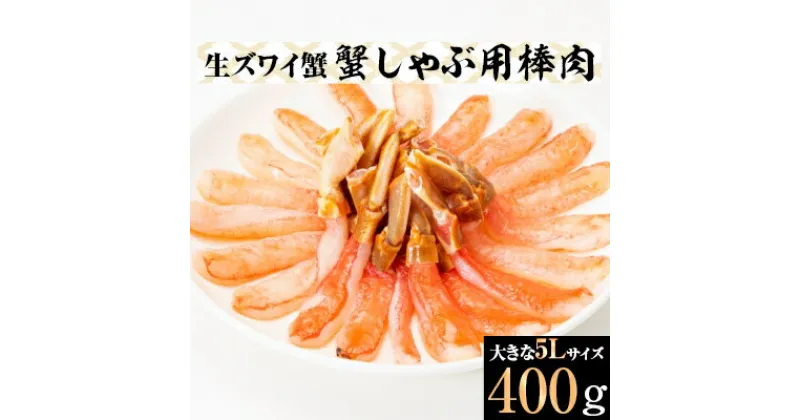 生ズワイ蟹 蟹しゃぶ用棒肉

大きな5Lサイズ
400g